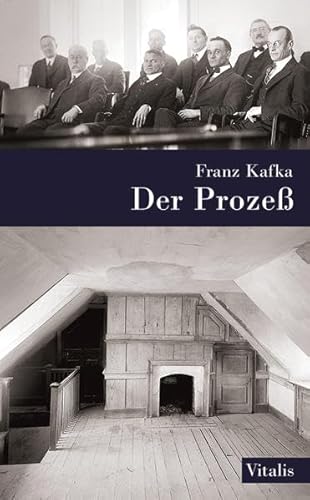 Franz Kafka
Der Prozeß

Vitalis